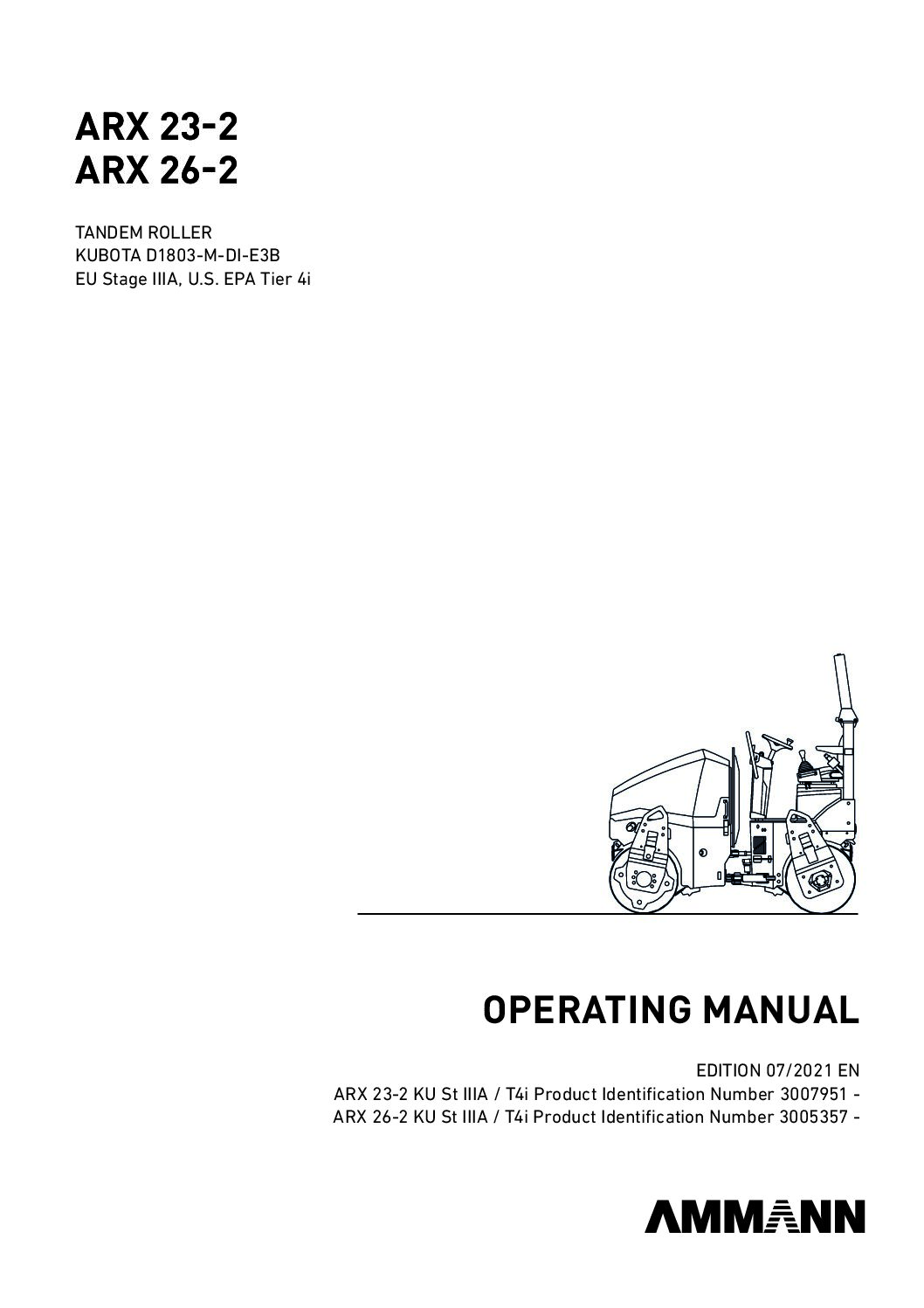 ARX 23-2
ARX 26-2

TANDEM ROLLER
KUBOTA D1803-M-DI-E3B
EU Stage IIIA, U.S. EPA Tier 4i

OPERATING MANUAL

EDITION 07/2021 EN
ARX 23-2 KU St IIIA / T4i Product Identification Number 3007951 -
ARX 26-2 KU St IIIA / T4i Product Identification Number 3005357 -

AMMANN